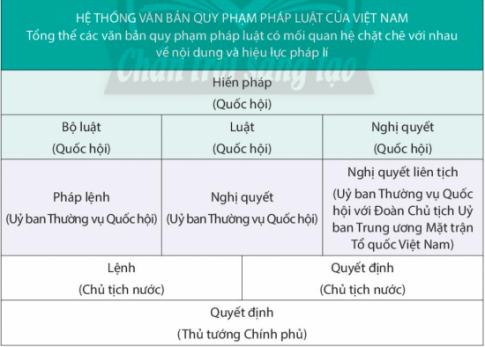 HỆ THỐNG VĂN BẢN QUY PHẠM PHÁP LUẬT CỦA VIỆT NAM
Tổng thể các văn bản quy phạm pháp luật có mối quan hệ chặt chẽ với nhau về nội dung và hiệu lực pháp lí

Chân trời sáng tạo

Hiến pháp
(Quốc hội)

| Bộ luật (Quốc hội) | Luật (Quốc hội) | Nghị quyết (Quốc hội) |
|---|---|---|
| Pháp lệnh (Uỷ ban Thường vụ Quốc hội) | Nghị quyết (Uỷ ban Thường vụ Quốc hội) | Nghị quyết liên tịch (Uỷ ban Thường vụ Quốc hội với Đoàn Chủ tịch Uỷ ban Trung ương Mặt trận Tổ quốc Việt Nam) |

| Lệnh (Chủ tịch nước) | Quyết định (Chủ tịch nước) |
|---|---|

Quyết định
(Thủ tướng Chính phủ)